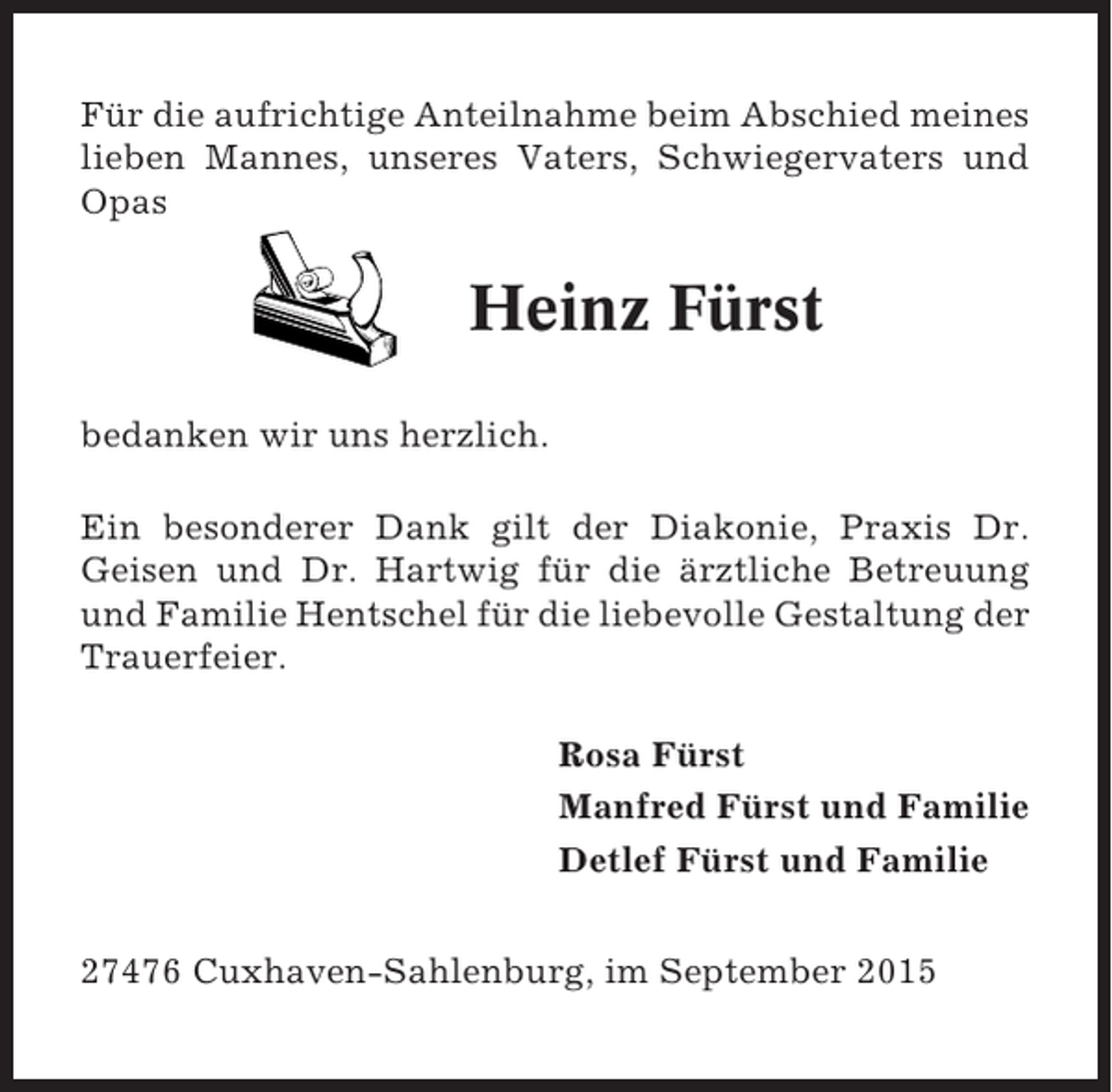 Für die aufrichtige Anteilnahme beim Abschied meines lieben Mannes, unseres Vaters, Schwiegervaters und Opas

Heinz Fürst

bedanken wir uns herzlich.

Ein besonderer Dank gilt der Diakonie, Praxis Dr. Geisen und Dr. Hartwig für die ärztliche Betreuung und Familie Hentschel für die liebevolle Gestaltung der Trauerfeier.

Rosa Fürst
Manfred Fürst und Familie
Detlef Fürst und Familie

27476 Cuxhaven-Sahlenburg, im September 2015